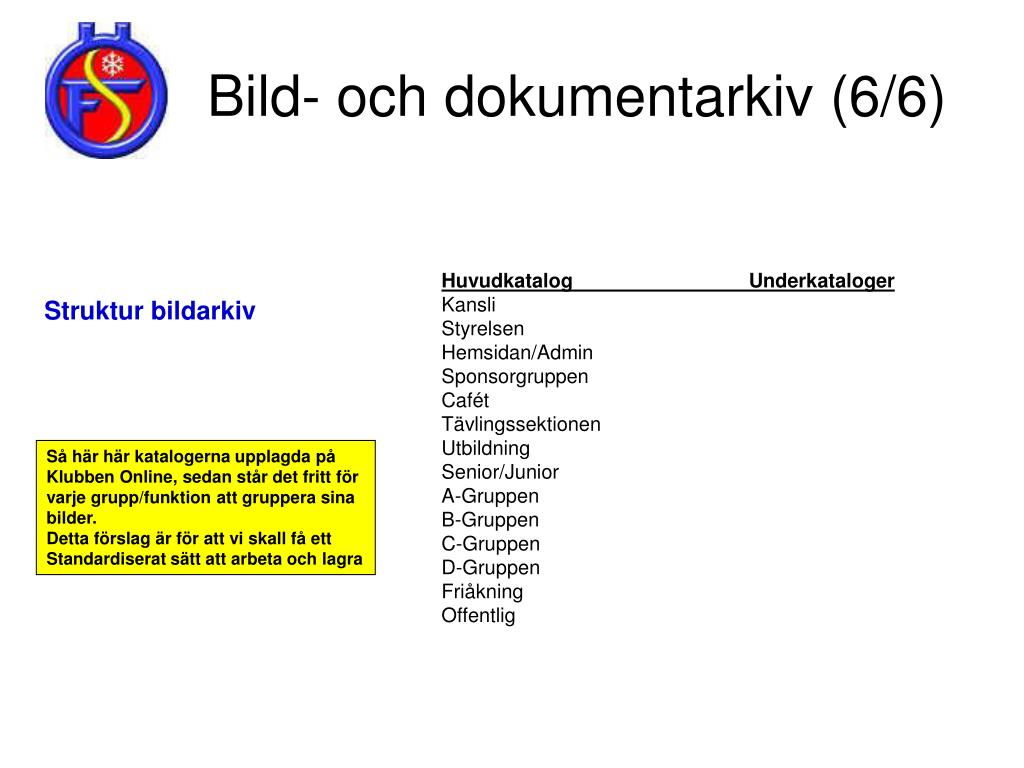 Bild- och dokumentarkiv (6/6)

Struktur bildarkiv

Så här här katalogerna upplagda på Klubben Online, sedan står det fritt för varje grupp/funktion att gruppera sina bilder.
Detta förslag är för att vi skall få ett Standardiserat sätt att arbeta och lagra

Huvudkatalog Underkataloger
Kansli
Styrelsen
Hemsidan/Admin
Sponsorgruppen
Cafét
Tävlingssektionen
Utbildning
Senior/Junior
A-Gruppen
B-Gruppen
C-Gruppen
D-Gruppen
Friåkning
Offentlig